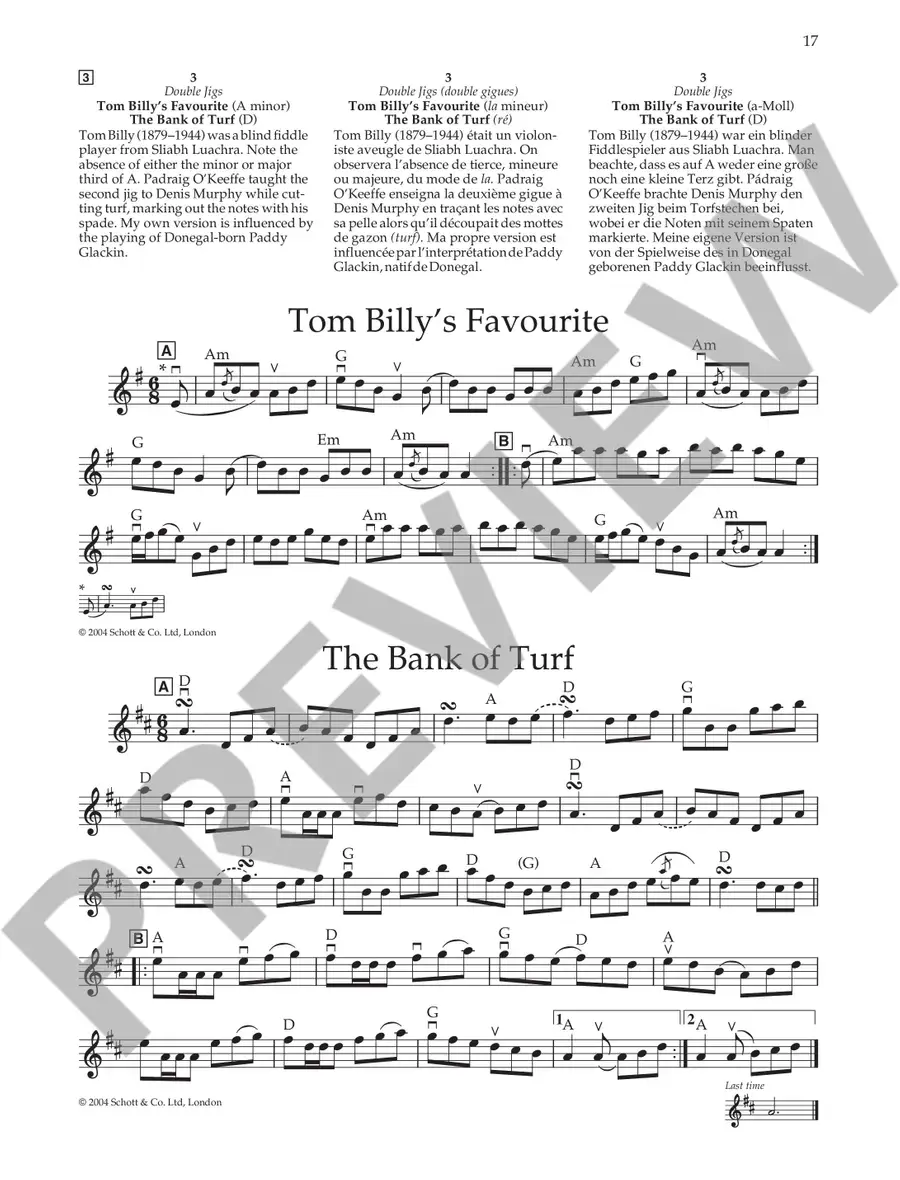 17

3

3
Double Jigs
Tom Billy's Favourite (A minor)
The Bank of Turf (D)

Tom Billy (1879–1944) was a blind fiddle player from Sliabh Luachra. Note the absence of either the minor or major third of A. Padraig O'Keeffe taught the second jig to Denis Murphy while cutting turf, marking out the notes with his spade. My own version is influenced by the playing of Donegal-born Paddy Glackin.

3
Double Jigs (double gigues)
Tom Billy's Favourite (la mineur)
The Bank of Turf (ré)

Tom Billy (1879–1944) était un violoniste aveugle de Sliabh Luachra. On observera l'absence de tierce, mineure ou majeure, du mode de la. Padraig O'Keeffe enseigna la deuxième gigue à Denis Murphy en traçant les notes avec sa pelle alors qu'il découpait des mottes de gazon (turf). Ma propre version est influencée par l'interprétation de Paddy Glackin, natif de Donegal.

3
Double Jigs
Tom Billy's Favourite (a-Moll)
The Bank of Turf (D)

Tom Billy (1879–1944) war ein blinder Fiddlespieler aus Sliabh Luachra. Man beachte, dass es auf A weder eine große noch eine kleine Terz gibt. Pádraig O'Keeffe brachte Denis Murphy den zweiten Jig beim Torfstechen bei, wobei er die Noten mit seinem Spaten markierte. Meine eigene Version ist von der Spielweise des in Donegal geborenen Paddy Glackin beeinflusst.

Tom Billy's Favourite

A Am G Am G Am
G Em Am B Am
G Am G Am

© 2004 Schott & Co. Ltd, London

The Bank of Turf

A D A D G
D A D
A D G D (G) A D
B A D G D A
D G 1 A 2 A

Last time

© 2004 Schott & Co. Ltd, London

PREVIEW